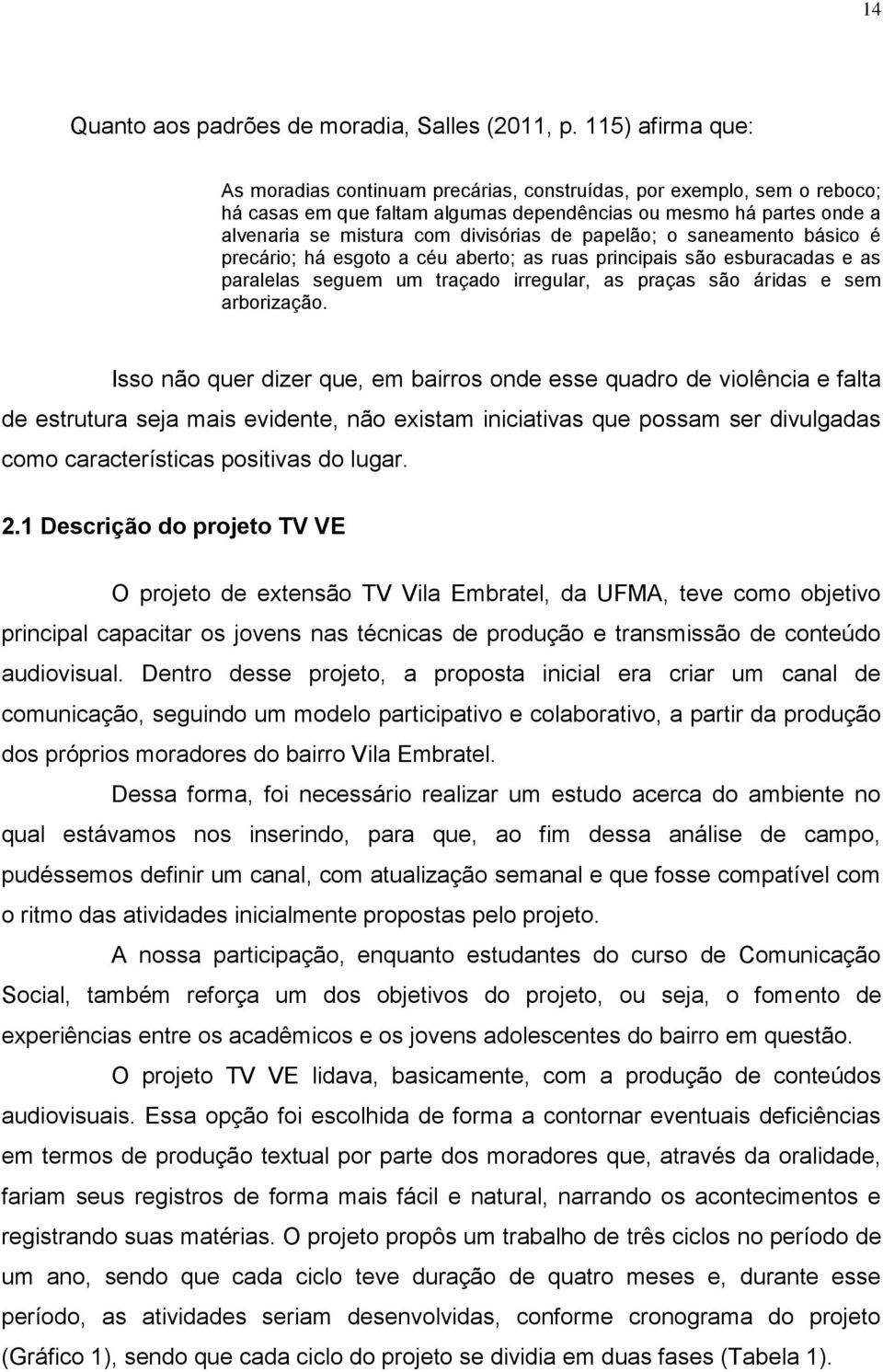 14

Quanto aos padrões de moradia, Salles (2011, p. 115) afirma que:

As moradias continuam precárias, construídas, por exemplo, sem o reboco; há casas em que faltam algumas dependências ou mesmo há partes onde a alvenaria se mistura com divisórias de papelão; o saneamento básico é precário; há esgoto a céu aberto; as ruas principais são esburacadas e as paralelas seguem um traçado irregular, as praças são áridas e sem arborização.

Isso não quer dizer que, em bairros onde esse quadro de violência e falta de estrutura seja mais evidente, não existam iniciativas que possam ser divulgadas como características positivas do lugar.

2.1 Descrição do projeto TV VE

O projeto de extensão TV Vila Embratel, da UFMA, teve como objetivo principal capacitar os jovens nas técnicas de produção e transmissão de conteúdo audiovisual. Dentro desse projeto, a proposta inicial era criar um canal de comunicação, seguindo um modelo participativo e colaborativo, a partir da produção dos próprios moradores do bairro Vila Embratel.

Dessa forma, foi necessário realizar um estudo acerca do ambiente no qual estávamos nos inserindo, para que, ao fim dessa análise de campo, pudéssemos definir um canal, com atualização semanal e que fosse compatível com o ritmo das atividades inicialmente propostas pelo projeto.

A nossa participação, enquanto estudantes do curso de Comunicação Social, também reforça um dos objetivos do projeto, ou seja, o fomento de experiências entre os acadêmicos e os jovens adolescentes do bairro em questão.

O projeto TV VE lidava, basicamente, com a produção de conteúdos audiovisuais. Essa opção foi escolhida de forma a contornar eventuais deficiências em termos de produção textual por parte dos moradores que, através da oralidade, fariam seus registros de forma mais fácil e natural, narrando os acontecimentos e registrando suas matérias. O projeto propôs um trabalho de três ciclos no período de um ano, sendo que cada ciclo teve duração de quatro meses e, durante esse período, as atividades seriam desenvolvidas, conforme cronograma do projeto (Gráfico 1), sendo que cada ciclo do projeto se dividia em duas fases (Tabela 1).